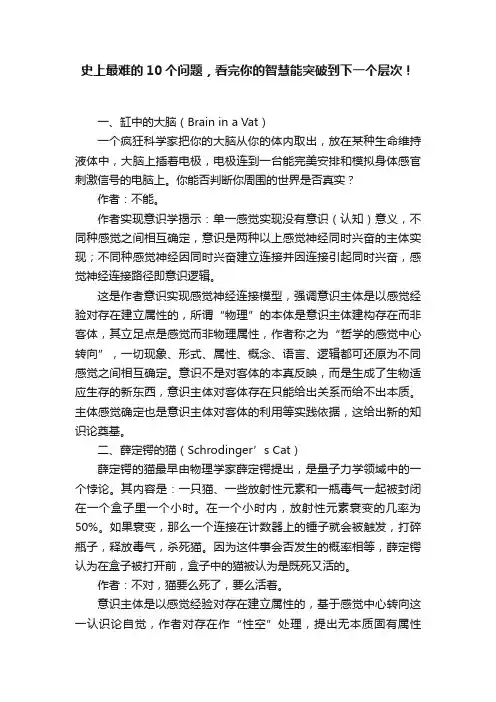 史上最难的10个问题，看完你的智慧能突破到下一个层次！

一、缸中的大脑（Brain in a Vat）

一个疯狂科学家把你的大脑从你的体内取出，放在某种生命维持液体中，大脑上插着电极，电极连到一台能完美安排和模拟身体感官刺激信号的电脑上。你能否判断你周围的世界是否真实？

作者：不能。

作者实现意识学揭示：单一感觉实现没有意识（认知）意义，不同种感觉之间相互确定，意识是两种以上感觉神经同时兴奋的主体实现；不同种感觉神经因同时兴奋建立连接并因连接引起同时兴奋，感觉神经连接路径即意识逻辑。

这是作者意识实现感觉神经连接模型，强调意识主体是以感觉经验对存在建立属性的，所谓“物理”的本体是意识主体建构存在而非客体，其立足点是感觉而非物理属性，作者称之为“哲学的感觉中心转向”，一切现象、形式、属性、概念、语言、逻辑都可还原为不同感觉之间相互确定。意识不是对客体的本真反映，而是生成了生物适应生存的新东西，意识主体对客体存在只能给出关系而给不出本质。主体感觉确定也是意识主体对客体的利用等实践依据，这给出新的知识论奠基。

二、薛定锷的猫（Schrodinger’s Cat）

薛定锷的猫最早由物理学家薛定锷提出，是量子力学领域中的一个悖论。其内容是：一只猫、一些放射性元素和一瓶毒气一起被封闭在一个盒子里一个小时。在一个小时内，放射性元素衰变的几率为50%。如果衰变，那么一个连接在计数器上的锤子就会被触发，打碎瓶子，释放毒气，杀死猫。因为这件事会否发生的概率相等，薛定锷认为在盒子被打开前，盒子中的猫被认为是既死又活的。

作者：不对，猫要么死了，要么活着。

意识主体是以感觉经验对存在建立属性的，基于感觉中心转向这一认识论自觉，作者对存在作“性空”处理，提出无本质固有属性